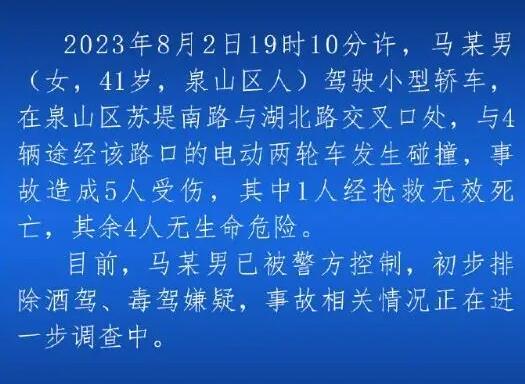 2023年8月2日19时10分许，马某男（女，41岁，泉山区人）驾驶小型轿车，在泉山区苏堤南路与湖北路交叉口处，与4辆途经该路口的电动两轮车发生碰撞，事故造成5人受伤，其中1人经抢救无效死亡，其余4人无生命危险。

目前，马某男已被警方控制，初步排除酒驾、毒驾嫌疑，事故相关情况正在进一步调查中。